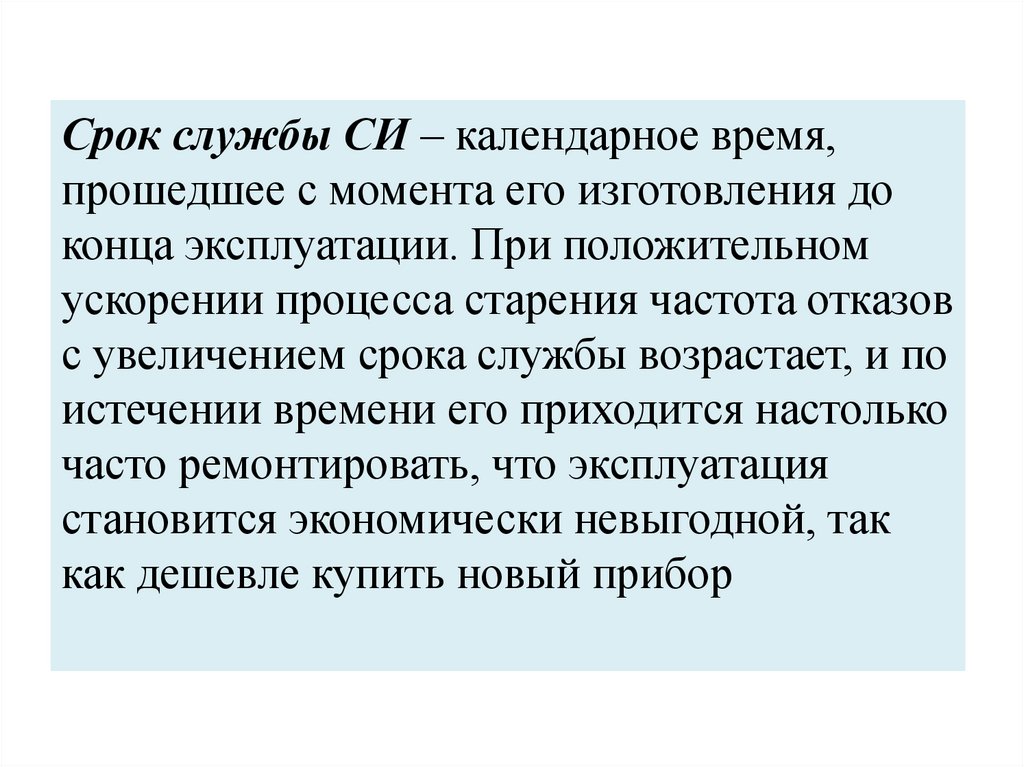 Срок службы СИ – календарное время, прошедшее с момента его изготовления до конца эксплуатации. При положительном ускорении процесса старения частота отказов с увеличением срока службы возрастает, и по истечении времени его приходится настолько часто ремонтировать, что эксплуатация становится экономически невыгодной, так как дешевле купить новый прибор